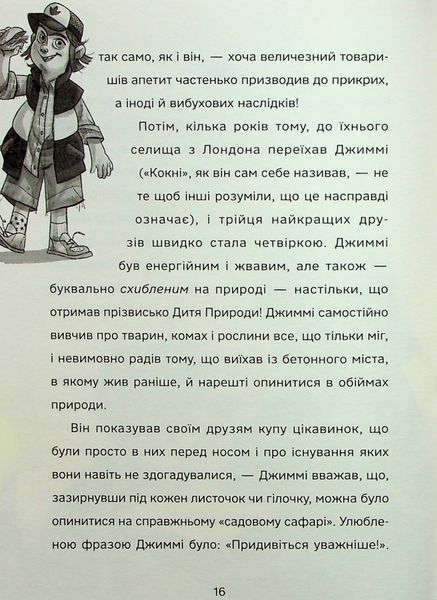 так само, як і він, — хоча величезний товаришів апетит частенько призводив до прикрих, а іноді й вибухових наслідків!

Потім, кілька років тому, до їхнього селища з Лондона переїхав Джиммі («Кокні», як він сам себе називав, — не те щоб інші розуміли, що це насправді означає), і трійця найкращих друзів швидко стала четвіркою. Джиммі був енергійним і жвавим, але також — буквально схибленим на природі — настільки, що отримав прізвисько Дитя Природи! Джиммі самостійно вивчив про тварин, комах і рослини все, що тільки міг, і невимовно радів тому, що виїхав із бетонного міста, в якому жив раніше, й нарешті опинитися в обіймах природи.

Він показував своїм друзям купу цікавинок, що були просто в них перед носом і про існування яких вони навіть не здогадувалися, — Джиммі вважав, що, зазирнувши під кожен листочок чи гілочку, можна було опинитися на справжньому «садовому сафарі». Улюбленою фразою Джиммі було: «Придивіться уважніше!».

16